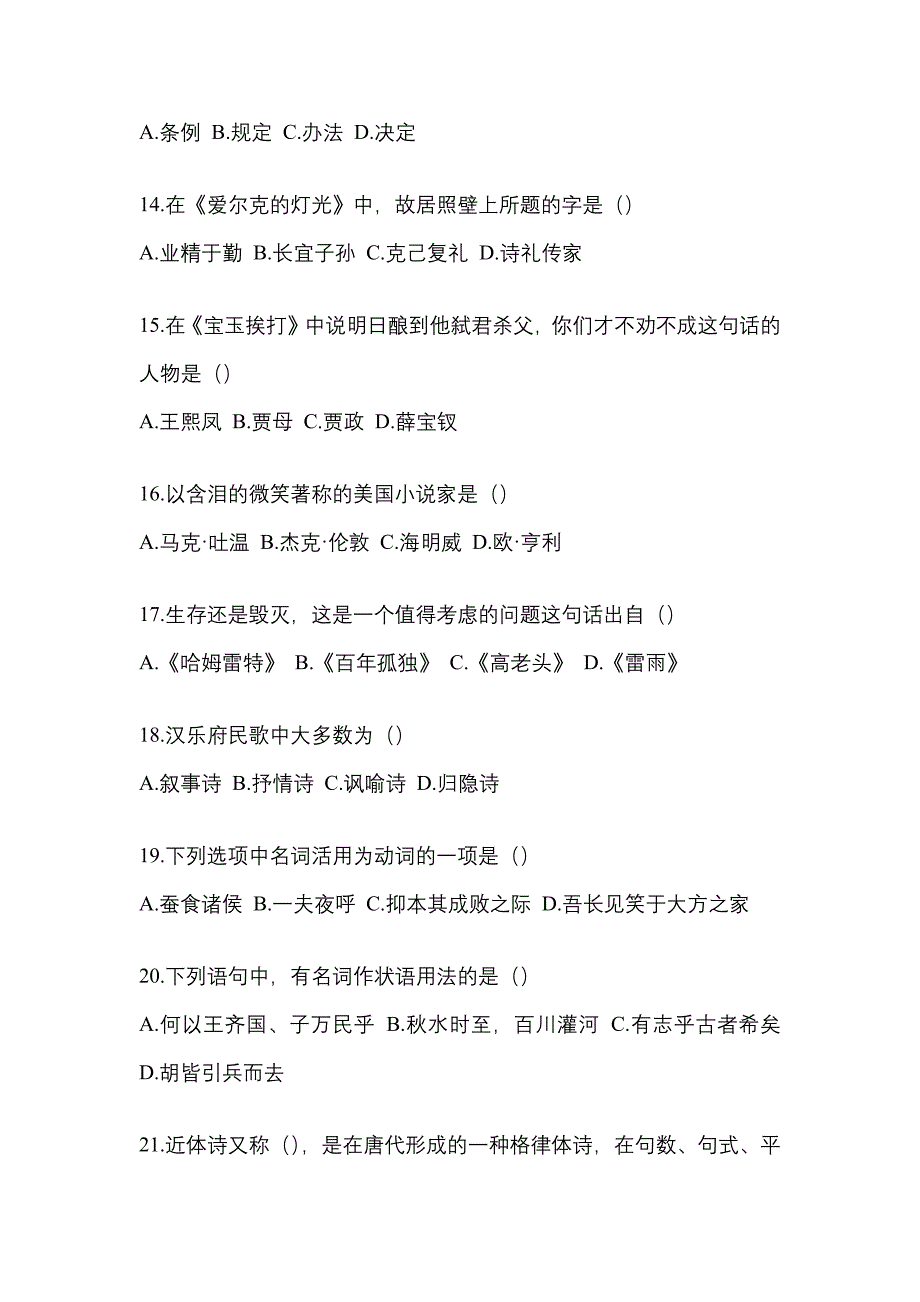 A.条例 B.规定 C.办法 D.决定

14.在《爱尔克的灯光》中，故居照壁上所题的字是（）

A.业精于勤 B.长宜子孙 C.克己复礼 D.诗礼传家

15.在《宝玉挨打》中说明日酿到他弑君杀父，你们才不劝不成这句话的人物是（）

A.王熙凤 B.贾母 C.贾政 D.薛宝钗

16.以含泪的微笑著称的美国小说家是（）

A.马克·吐温 B.杰克·伦敦 C.海明威 D.欧·亨利

17.生存还是毁灭，这是一个值得考虑的问题这句话出自（）

A.《哈姆雷特》 B.《百年孤独》 C.《高老头》 D.《雷雨》

18.汉乐府民歌中大多数为（）

A.叙事诗 B.抒情诗 C.讽喻诗 D.归隐诗

19.下列选项中名词活用为动词的一项是（）

A.蚕食诸侯 B.一夫夜呼 C.抑本其成败之际 D.吾长见笑于大方之家

20.下列语句中，有名词作状语用法的是（）

A.何以王齐国、子万民乎 B.秋水时至，百川灌河 C.有志乎古者希矣 D.胡皆引兵而去

21.近体诗又称（），是在唐代形成的一种格律体诗，在句数、句式、平